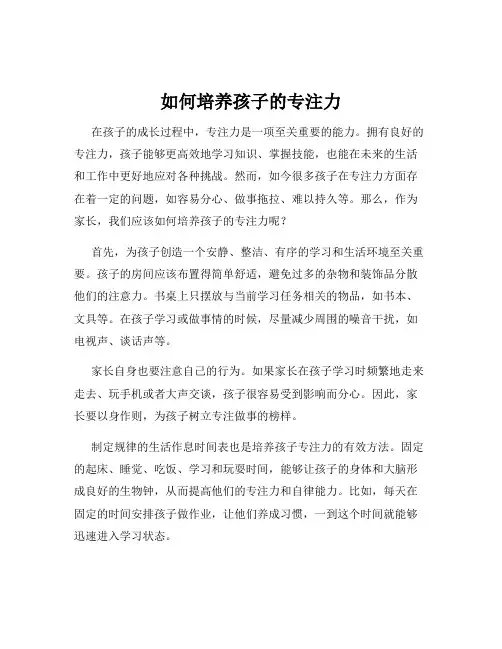 如何培养孩子的专注力

在孩子的成长过程中，专注力是一项至关重要的能力。拥有良好的专注力，孩子能够更高效地学习知识、掌握技能，也能在未来的生活和工作中更好地应对各种挑战。然而，如今很多孩子在专注力方面存在着一定的问题，如容易分心、做事拖拉、难以持久等。那么，作为家长，我们应该如何培养孩子的专注力呢？

首先，为孩子创造一个安静、整洁、有序的学习和生活环境至关重要。孩子的房间应该布置得简单舒适，避免过多的杂物和装饰品分散他们的注意力。书桌上只摆放与当前学习任务相关的物品，如书本、文具等。在孩子学习或做事情的时候，尽量减少周围的噪音干扰，如电视声、谈话声等。

家长自身也要注意自己的行为。如果家长在孩子学习时频繁地走来走去、玩手机或者大声交谈，孩子很容易受到影响而分心。因此，家长要以身作则，为孩子树立专注做事的榜样。

制定规律的生活作息时间表也是培养孩子专注力的有效方法。固定的起床、睡觉、吃饭、学习和玩耍时间，能够让孩子的身体和大脑形成良好的生物钟，从而提高他们的专注力和自律能力。比如，每天在固定的时间安排孩子做作业，让他们养成习惯，一到这个时间就能够迅速进入学习状态。